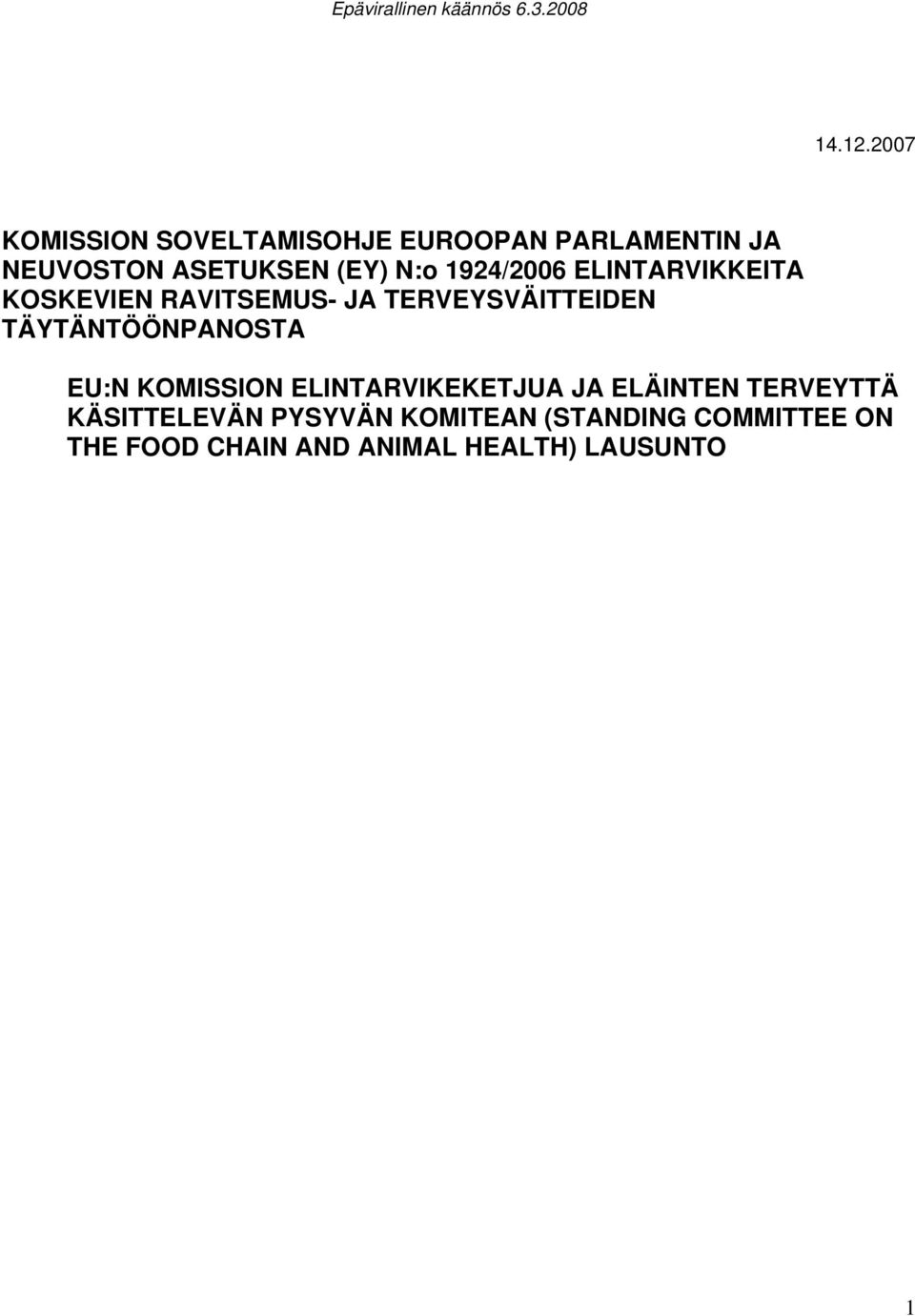 Epävirallinen käännös 6.3.2008

14.12.2007

KOMISSION SOVELTAMISOHJE EUROOPAN PARLAMENTIN JA NEUVOSTON ASETUKSEN (EY) N:o 1924/2006 ELINTARVIKKEITA KOSKEVIEN RAVITSEMUS- JA TERVEYSVÄITTEIDEN TÄYTÄNTÖÖNPANOSTA

EU:N KOMISSION ELINTARVIKEKETJUA JA ELÄINTEN TERVEYTTÄ KÄSITTELEVÄN PYSYVÄN KOMITEAN (STANDING COMMITTEE ON THE FOOD CHAIN AND ANIMAL HEALTH) LAUSUNTO

1